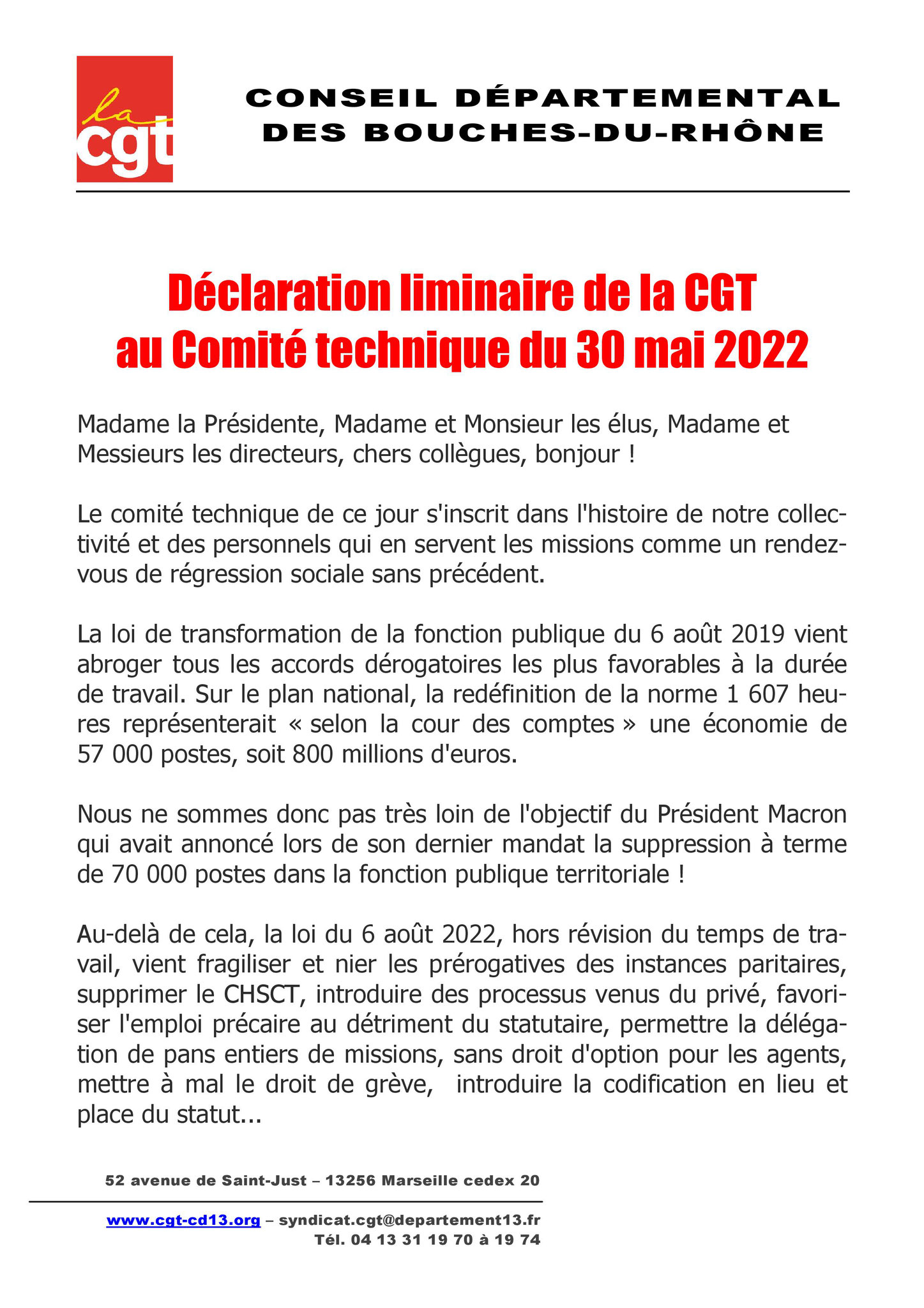 la cgt

CONSEIL DÉPARTEMENTAL DES BOUCHES-DU-RHÔNE

Déclaration liminaire de la CGT au Comité technique du 30 mai 2022

Madame la Présidente, Madame et Monsieur les élus, Madame et Messieurs les directeurs, chers collègues, bonjour !

Le comité technique de ce jour s'inscrit dans l'histoire de notre collectivité et des personnels qui en servent les missions comme un rendez-vous de régression sociale sans précédent.

La loi de transformation de la fonction publique du 6 août 2019 vient abroger tous les accords dérogatoires les plus favorables à la durée de travail. Sur le plan national, la redéfinition de la norme 1 607 heures représenterait « selon la cour des comptes » une économie de 57 000 postes, soit 800 millions d'euros.

Nous ne sommes donc pas très loin de l'objectif du Président Macron qui avait annoncé lors de son dernier mandat la suppression à terme de 70 000 postes dans la fonction publique territoriale !

Au-delà de cela, la loi du 6 août 2022, hors révision du temps de travail, vient fragiliser et nier les prérogatives des instances paritaires, supprimer le CHSCT, introduire des processus venus du privé, favoriser l'emploi précaire au détriment du statutaire, permettre la délégation de pans entiers de missions, sans droit d'option pour les agents, mettre à mal le droit de grève, introduire la codification en lieu et place du statut...

52 avenue de Saint-Just – 13256 Marseille cedex 20

www.cgt-cd13.org – syndicat.cgt@departement13.fr
Tél. 04 13 31 19 70 à 19 74